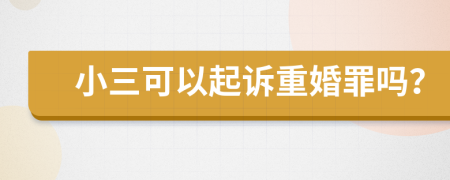 小三可以起诉重婚罪吗?